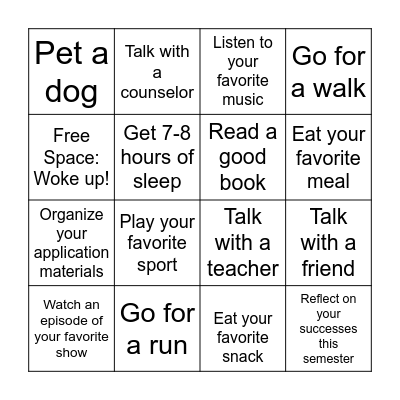 | | | | |
|---|---|---|---|
| Pet a dog | Talk with a counselor | Listen to your favorite music | Go for a walk |
| Free Space: Woke up! | Get 7-8 hours of sleep | Read a good book | Eat your favorite meal |
| Organize your application materials | Play your favorite sport | Talk with a teacher | Talk with a friend |
| Watch an episode of your favorite show | Go for a run | Eat your favorite snack | Reflect on your successes this semester |